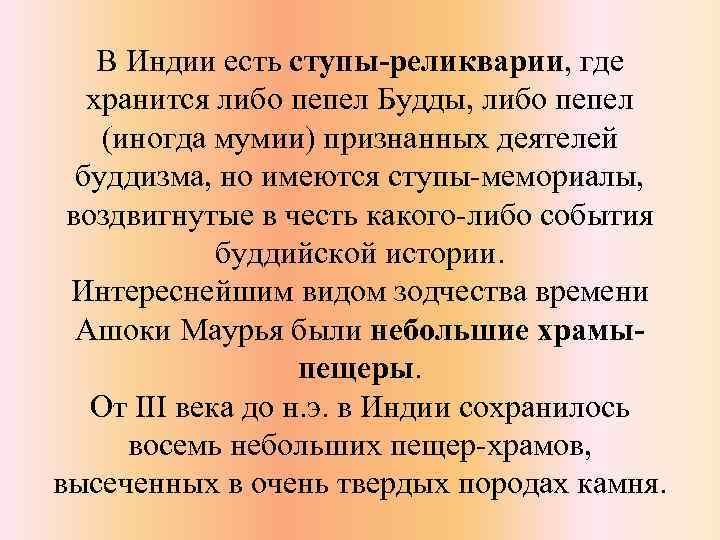 В Индии есть ступы-реликварии, где хранится либо пепел Будды, либо пепел (иногда мумии) признанных деятелей буддизма, но имеются ступы-мемориалы, воздвигнутые в честь какого-либо события буддийской истории.
Интереснейшим видом зодчества времени Ашоки Маурья были небольшие храмы-пещеры.
От III века до н.э. в Индии сохранилось восемь небольших пещер-храмов, высеченных в очень твердых породах камня.